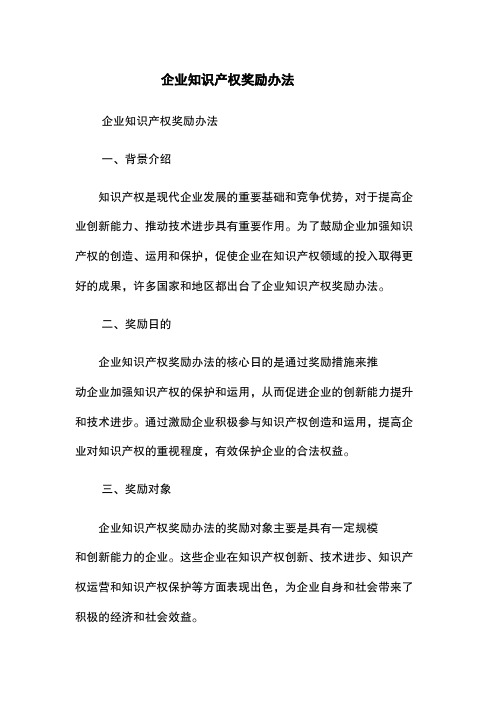 企业知识产权奖励办法

企业知识产权奖励办法

一、背景介绍

知识产权是现代企业发展的重要基础和竞争优势，对于提高企业创新能力、推动技术进步具有重要作用。为了鼓励企业加强知识产权的创造、运用和保护，促使企业在知识产权领域的投入取得更好的成果，许多国家和地区都出台了企业知识产权奖励办法。

二、奖励日的

企业知识产权奖励办法的核心日的是通过奖励措施来推动企业加强知识产权的保护和运用，从而促进企业的创新能力提升和技术进步。通过激励企业积极参与知识产权创造和运用，提高企业对知识产权的重视程度，有效保护企业的合法权益。

三、奖励对象

企业知识产权奖励办法的奖励对象主要是具有一定规模和创新能力的企业。这些企业在知识产权创新、技术进步、知识产权运营和知识产权保护等方面表现出色，为企业自身和社会带来了积极的经济和社会效益。